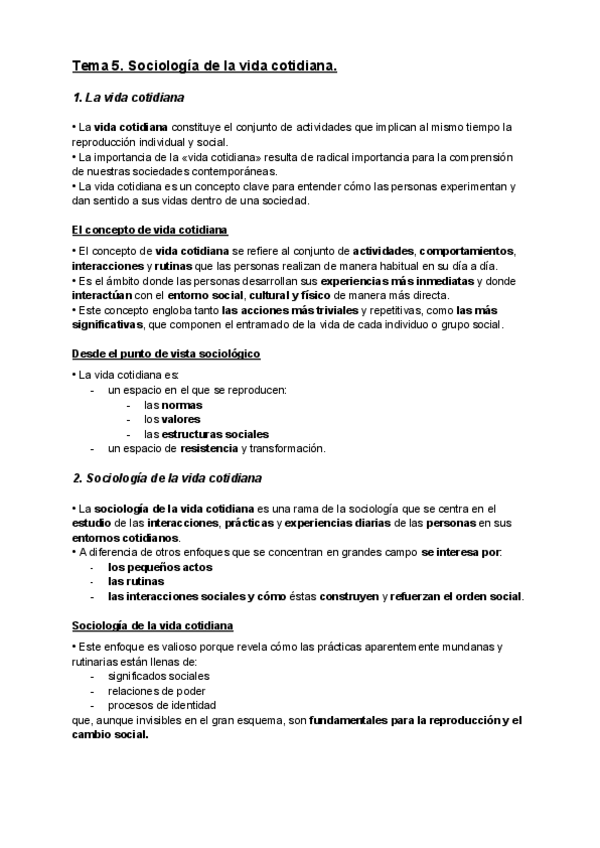 Tema 5. Sociología de la vida cotidiana.

1. La vida cotidiana

• La vida cotidiana constituye el conjunto de actividades que implican al mismo tiempo la reproducción individual y social.
• La importancia de la «vida cotidiana» resulta de radical importancia para la comprensión de nuestras sociedades contemporáneas.
• La vida cotidiana es un concepto clave para entender cómo las personas experimentan y dan sentido a sus vidas dentro de una sociedad.

El concepto de vida cotidiana

• El concepto de vida cotidiana se refiere al conjunto de actividades, comportamientos, interacciones y rutinas que las personas realizan de manera habitual en su día a día.
• Es el ámbito donde las personas desarrollan sus experiencias más inmediatas y donde interactúan con el entorno social, cultural y físico de manera más directa.
• Este concepto engloba tanto las acciones más triviales y repetitivas, como las más significativas, que componen el entramado de la vida de cada individuo o grupo social.

Desde el punto de vista sociológico

• La vida cotidiana es:
- un espacio en el que se reproducen:
- las normas
- los valores
- las estructuras sociales
- un espacio de resistencia y transformación.

2. Sociología de la vida cotidiana

• La sociología de la vida cotidiana es una rama de la sociología que se centra en el estudio de las interacciones, prácticas y experiencias diarias de las personas en sus entornos cotidianos.
• A diferencia de otros enfoques que se concentran en grandes campo se interesa por:
- los pequeños actos
- las rutinas
- las interacciones sociales y cómo éstas construyen y refuerzan el orden social.

Sociología de la vida cotidiana

• Este enfoque es valioso porque revela cómo las prácticas aparentemente mundanas y rutinarias están llenas de:
- significados sociales
- relaciones de poder
- procesos de identidad
que, aunque invisibles en el gran esquema, son fundamentales para la reproducción y el cambio social.